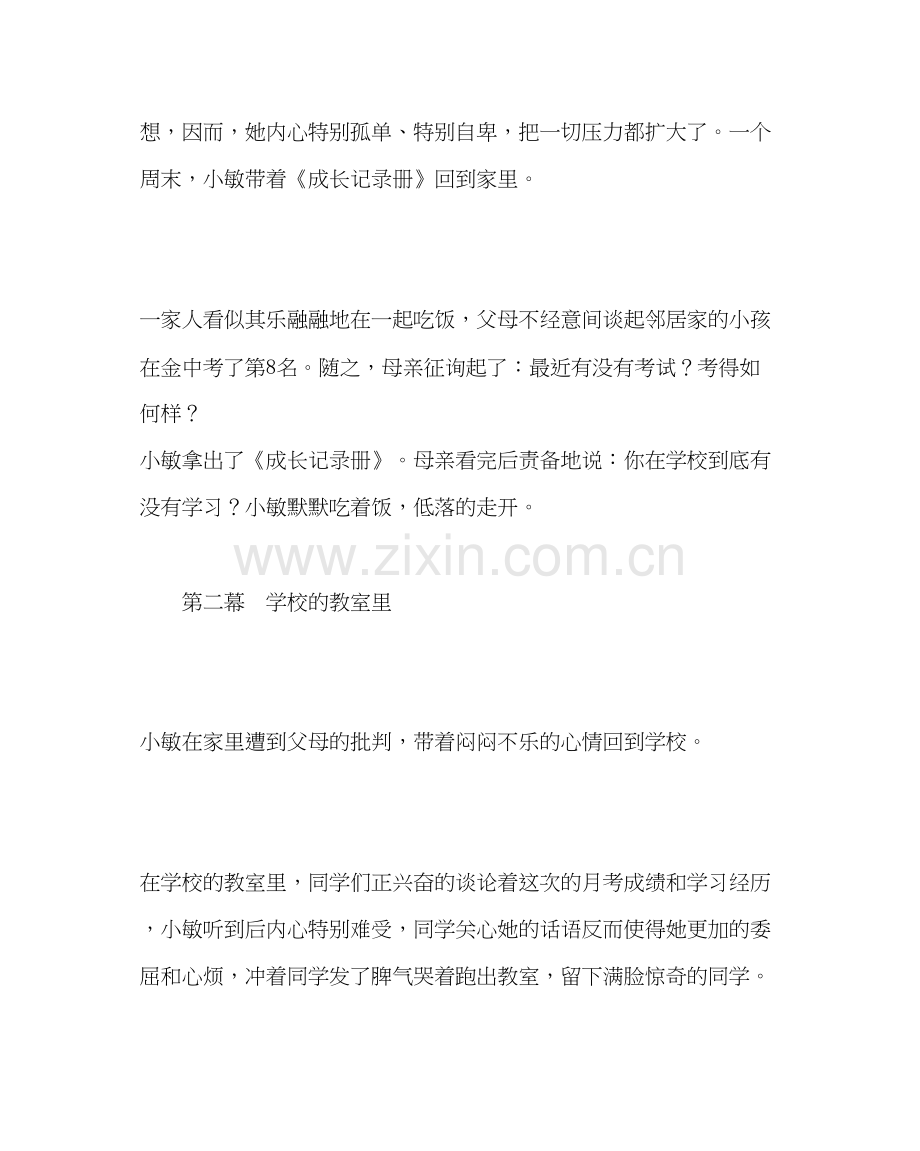 想，因而，她内心特别孤单、特别自卑，把一切压力都扩大了。一个周末，小敏带着《成长记录册》回到家里。

一家人看似其乐融融地在一起吃饭，父母不经意间谈起邻居家的小孩在金中考了第8名。随之，母亲征询起了：最近有没有考试？考得如何样？
小敏拿出了《成长记录册》。母亲看完后责备地说：你在学校到底有没有学习？小敏默默吃着饭，低落的走开。

www.zixin.com.cn

第二幕　学校的教室里

小敏在家里遭到父母的批判，带着闷闷不乐的心情回到学校。

在学校的教室里，同学们正兴奋的谈论着这次的月考成绩和学习经历，小敏听到后内心特别难受，同学关心她的话语反而使得她更加的委屈和心烦，冲着同学发了脾气哭着跑出教室，留下满脸惊奇的同学。